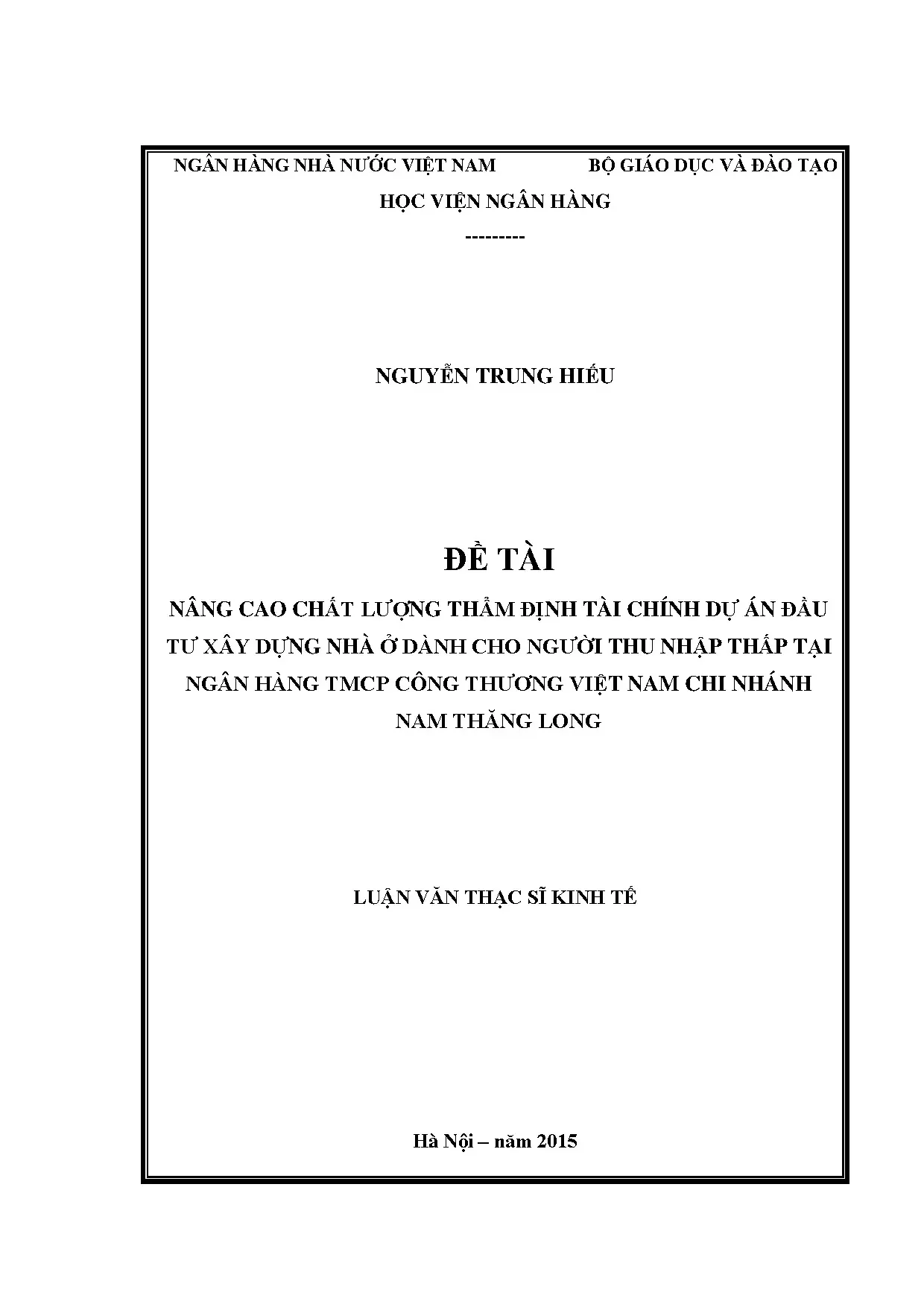 NGÂN HÀNG NHÀ NƯỚC VIỆT NAM

BỘ GIÁO DỤC VÀ ĐÀO TẠO

HỌC VIỆN NGÂN HÀNG

---------

NGUYỄN TRUNG HIẾU

ĐỀ TÀI

NÂNG CAO CHẤT LƯỢNG THẨM ĐỊNH TÀI CHÍNH DỰ ÁN ĐẦU TƯ XÂY DỰNG NHÀ Ở DÀNH CHO NGƯỜI THU NHẬP THẤP TẠI NGÂN HÀNG TMCP CÔNG THƯƠNG VIỆT NAM CHI NHÁNH NAM THĂNG LONG

LUẬN VĂN THẠC SĨ KINH TẾ

Hà Nội – năm 2015